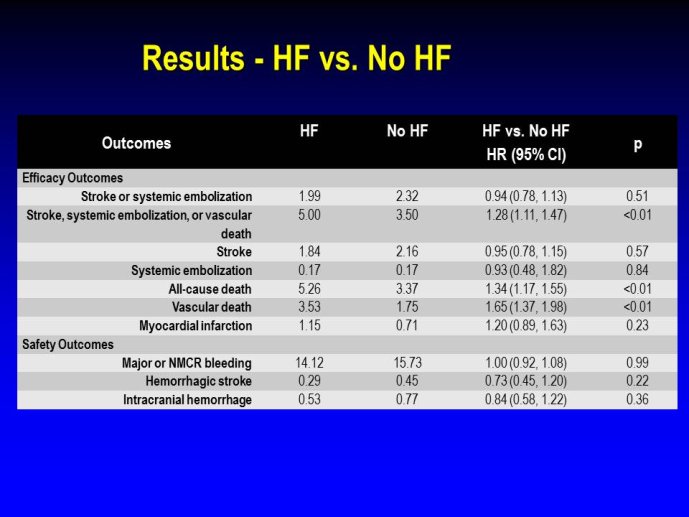 Results - HF vs. No HF

| Outcomes | HF | No HF | HF vs. No HF HR (95% CI) | p |
|---|---|---|---|---|
| Efficacy Outcomes | | | | |
| Stroke or systemic embolization | 1.99 | 2.32 | 0.94 (0.78, 1.13) | 0.51 |
| Stroke, systemic embolization, or vascular death | 5.00 | 3.50 | 1.28 (1.11, 1.47) | <0.01 |
| Stroke | 1.84 | 2.16 | 0.95 (0.78, 1.15) | 0.57 |
| Systemic embolization | 0.17 | 0.17 | 0.93 (0.48, 1.82) | 0.84 |
| All-cause death | 5.26 | 3.37 | 1.34 (1.17, 1.55) | <0.01 |
| Vascular death | 3.53 | 1.75 | 1.65 (1.37, 1.98) | <0.01 |
| Myocardial infarction | 1.15 | 0.71 | 1.20 (0.89, 1.63) | 0.23 |
| Safety Outcomes | | | | |
| Major or NMCR bleeding | 14.12 | 15.73 | 1.00 (0.92, 1.08) | 0.99 |
| Hemorrhagic stroke | 0.29 | 0.45 | 0.73 (0.45, 1.20) | 0.22 |
| Intracranial hemorrhage | 0.53 | 0.77 | 0.84 (0.58, 1.22) | 0.36 |